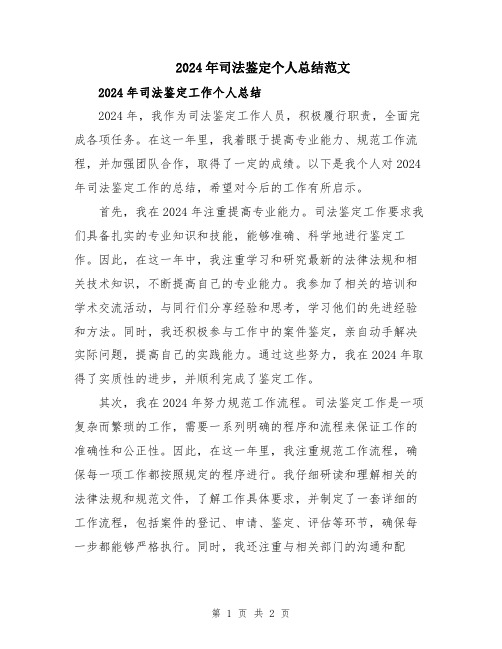 2024年司法鉴定个人总结范文

2024年司法鉴定工作个人总结

2024年，我作为司法鉴定工作人员，积极履行职责，全面完成各项任务。在这一年里，我着眼于提高专业能力、规范工作流程，并加强团队合作，取得了一定的成绩。以下是我个人对2024年司法鉴定工作的总结，希望对今后的工作有所启示。

首先，我在2024年注重提高专业能力。司法鉴定工作要求我们具备扎实的专业知识和技能，能够准确、科学地进行鉴定工作。因此，在这一年中，我注重学习和研究最新的法律法规和相关技术知识，不断提高自己的专业能力。我参加了相关的培训和学术交流活动，与同行们分享经验和思考，学习他们的先进经验和方法。同时，我还积极参与工作中的案件鉴定，亲自动手解决实际问题，提高自己的实践能力。通过这些努力，我在2024年取得了实质性的进步，并顺利完成了鉴定工作。

其次，我在2024年努力规范工作流程。司法鉴定工作是一项复杂而繁琐的工作，需要一系列明确的程序和流程来保证工作的准确性和公正性。因此，在这一年里，我注重规范工作流程，确保每一项工作都按照规定的程序进行。我仔细研读和理解相关的法律法规和规范文件，了解工作具体要求，并制定了一套详细的工作流程，包括案件的登记、申请、鉴定、评估等环节，确保每一步都能够严格执行。同时，我还注重与相关部门的沟通和配

第 1 页 共 2 页